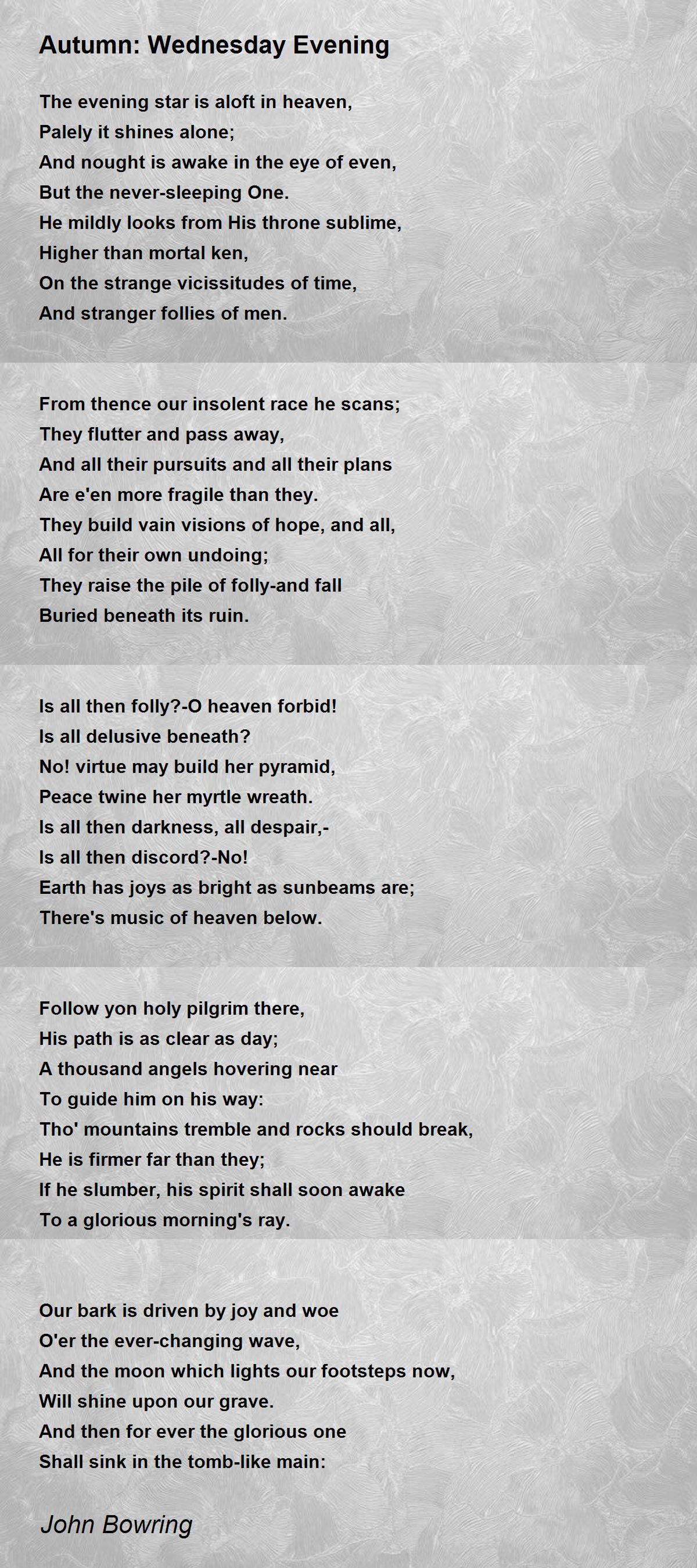 Autumn: Wednesday Evening

The evening star is aloft in heaven,
Palely it shines alone;
And nought is awake in the eye of even,
But the never-sleeping One.
He mildly looks from His throne sublime,
Higher than mortal ken,
On the strange vicissitudes of time,
And stranger follies of men.

From thence our insolent race he scans;
They flutter and pass away,
And all their pursuits and all their plans
Are e'en more fragile than they.
They build vain visions of hope, and all,
All for their own undoing;
They raise the pile of folly-and fall
Buried beneath its ruin.

Is all then folly?-O heaven forbid!
Is all delusive beneath?
No! virtue may build her pyramid,
Peace twine her myrtle wreath.
Is all then darkness, all despair,-
Is all then discord?-No!
Earth has joys as bright as sunbeams are;
There's music of heaven below.

Follow yon holy pilgrim there,
His path is as clear as day;
A thousand angels hovering near
To guide him on his way:
Tho' mountains tremble and rocks should break,
He is firmer far than they;
If he slumber, his spirit shall soon awake
To a glorious morning's ray.

Our bark is driven by joy and woe
O'er the ever-changing wave,
And the moon which lights our footsteps now,
Will shine upon our grave.
And then for ever the glorious one
Shall sink in the tomb-like main:

John Bowring